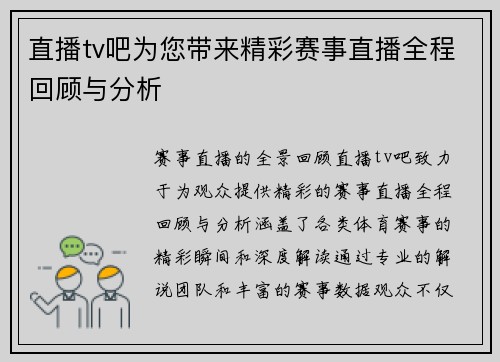 直播tv吧为您带来精彩赛事直播全程回顾与分析

赛事直播的全景回顾直播tv吧致力于为观众提供精彩的赛事直播全程回顾与分析涵盖了各类体育赛事的精彩瞬间和深度解读通过专业的解说团队和丰富的赛事数据观众不仅